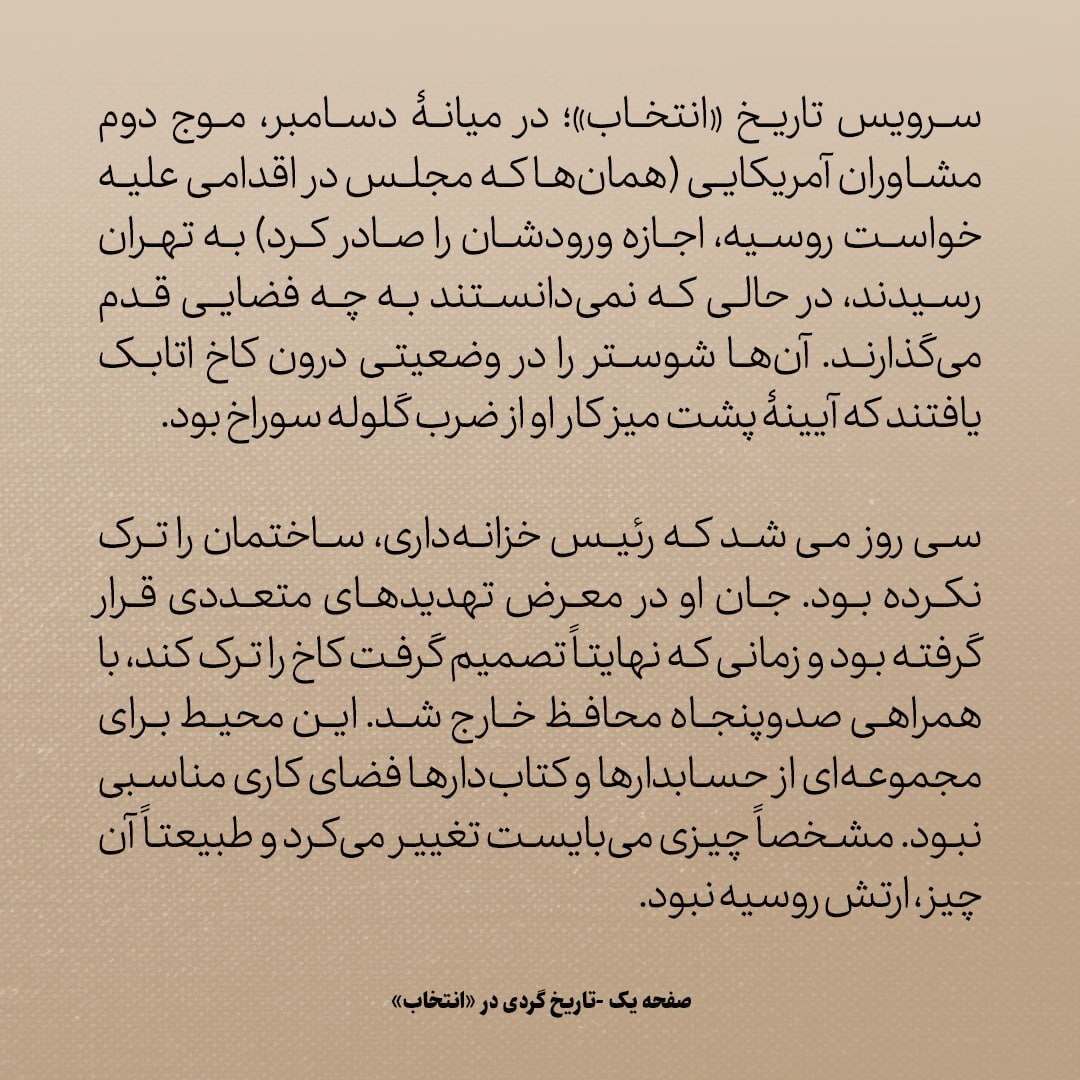 سرویس تاریخ «انتخاب»؛ در میانهٔ دسامبر، موج دوم مشاوران آمریکایی (همان‌ها که مجلس در اقدامی علیه خواست روسیه، اجازه ورودشان را صادر کرد) به تهران رسیدند، در حالی که نمی‌دانستند به چه فضایی قدم می‌گذارند. آن‌ها شوستر را در وضعیتی درون کاخ اتابک یافتند که آیینهٔ پشت میز کار او از ضرب گلوله سوراخ بود.

سی روز می شد که رئیس خزانه‌داری، ساختمان را ترک نکرده بود. جان او در معرض تهدیدهای متعددی قرار گرفته بود و زمانی که نهایتاً تصمیم گرفت کاخ را ترک کند، با همراهی صدوپنجاه محافظ خارج شد. این محیط برای مجموعه‌ای از حسابدارها و کتاب‌دارها فضای کاری مناسبی نبود. مشخصاً چیزی می‌بایست تغییر می‌کرد و طبیعتاً آن چیز، ارتش روسیه نبود.

صفحه یک -تاریخ گردی در «انتخاب»